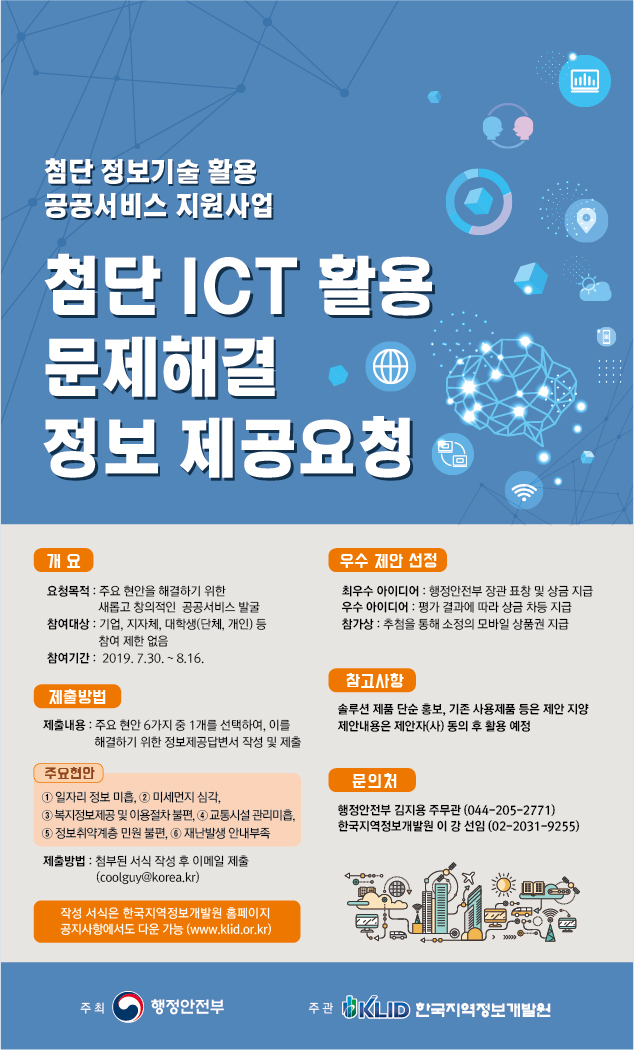 첨단 정보기술 활용
공공서비스 지원사업

첨단 ICT 활용
문제해결
정보 제공요청

개 요

요청목적 : 주요 현안을 해결하기 위한 새롭고 창의적인 공공서비스 발굴
참여대상 : 기업, 지자체, 대학생(단체, 개인) 등 참여 제한 없음
참여기간 : 2019. 7.30. ~ 8.16.

제출방법

제출내용 : 주요 현안 6가지 중 1개를 선택하여, 이를 해결하기 위한 정보제공답변서 작성 및 제출

주요현안

① 일자리 정보 미흡, ② 미세먼지 심각,
③ 복지정보제공 및 이용절차 불편, ④ 교통시설 관리미흡,
⑤ 정보취약계층 민원 불편, ⑥ 재난발생 안내부족

제출방법 : 첨부된 서식 작성 후 이메일 제출 (coolguy@korea.kr)

작성 서식은 한국지역정보개발원 홈페이지 공지사항에서도 다운 가능 (www.klid.or.kr)

우수 제안 선정

최우수 아이디어 : 행정안전부 장관 표창 및 상금 지급
우수 아이디어 : 평가 결과에 따라 상금 차등 지급
참가상 : 추첨을 통해 소정의 모바일 상품권 지급

참고사항

솔루션 제품 단순 홍보, 기존 사용제품 등은 제안 지양
제안내용은 제안자(사) 동의 후 활용 예정

문의처

행정안전부 김지용 주무관 (044-205-2771)
한국지역정보개발원 이 강 선임 (02-2031-9255)

주 최 행정안전부

주 관 KLID 한국지역정보개발원